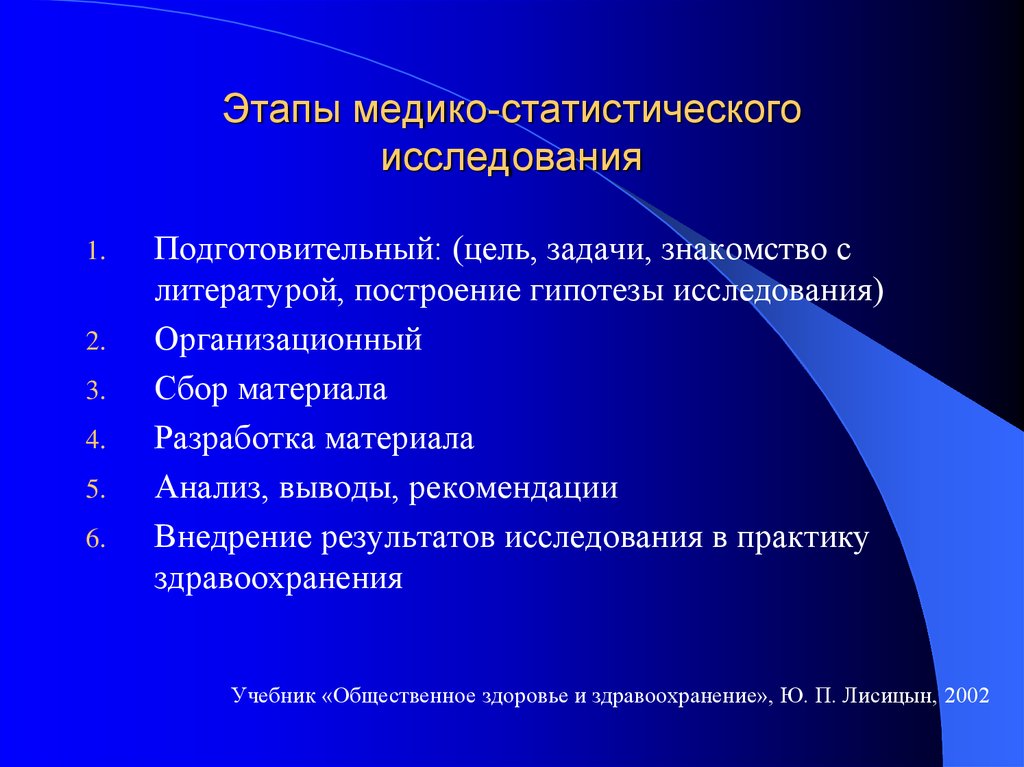 Этапы медико-статистического исследования

1. Подготовительный: (цель, задачи, знакомство с литературой, построение гипотезы исследования)
2. Организационный
3. Сбор материала
4. Разработка материала
5. Анализ, выводы, рекомендации
6. Внедрение результатов исследования в практику здравоохранения

Учебник «Общественное здоровье и здравоохранение», Ю. П. Лисицын, 2002